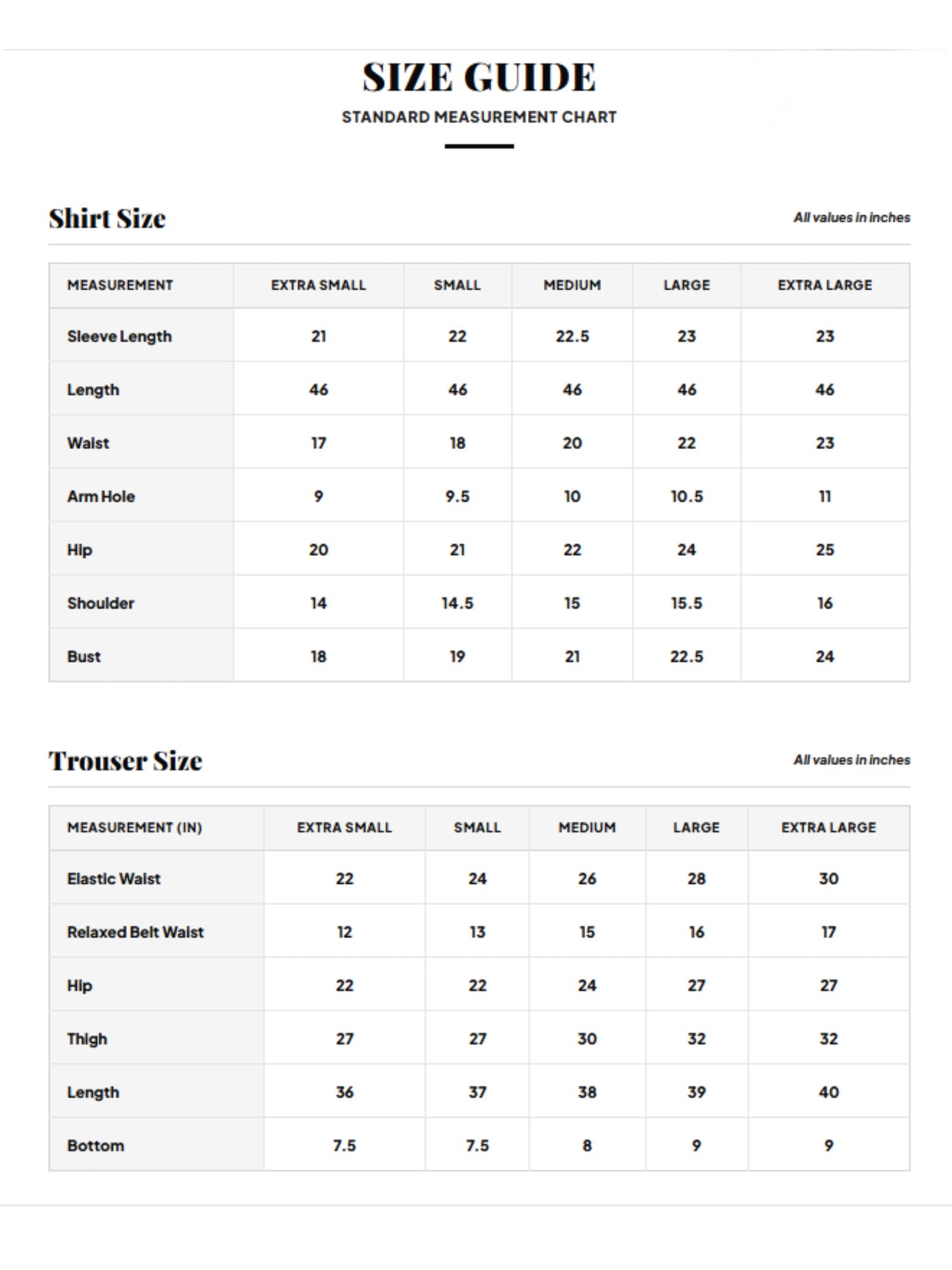 SIZE GUIDE

STANDARD MEASUREMENT CHART

Shirt Size

All values in inches

| MEASUREMENT | EXTRA SMALL | SMALL | MEDIUM | LARGE | EXTRA LARGE |
|---|---|---|---|---|---|
| Sleeve Length | 21 | 22 | 22.5 | 23 | 23 |
| Length | 46 | 46 | 46 | 46 | 46 |
| Waist | 17 | 18 | 20 | 22 | 23 |
| Arm Hole | 9 | 9.5 | 10 | 10.5 | 11 |
| Hip | 20 | 21 | 22 | 24 | 25 |
| Shoulder | 14 | 14.5 | 15 | 15.5 | 16 |
| Bust | 18 | 19 | 21 | 22.5 | 24 |

Trouser Size

All values in inches

| MEASUREMENT (IN) | EXTRA SMALL | SMALL | MEDIUM | LARGE | EXTRA LARGE |
|---|---|---|---|---|---|
| Elastic Waist | 22 | 24 | 26 | 28 | 30 |
| Relaxed Belt Waist | 12 | 13 | 15 | 16 | 17 |
| Hip | 22 | 22 | 24 | 27 | 27 |
| Thigh | 27 | 27 | 30 | 32 | 32 |
| Length | 36 | 37 | 38 | 39 | 40 |
| Bottom | 7.5 | 7.5 | 8 | 9 | 9 |